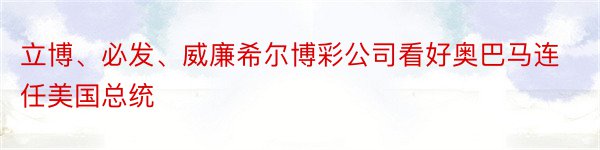 立博、必发、威廉希尔博彩公司看好奥巴马连任美国总统